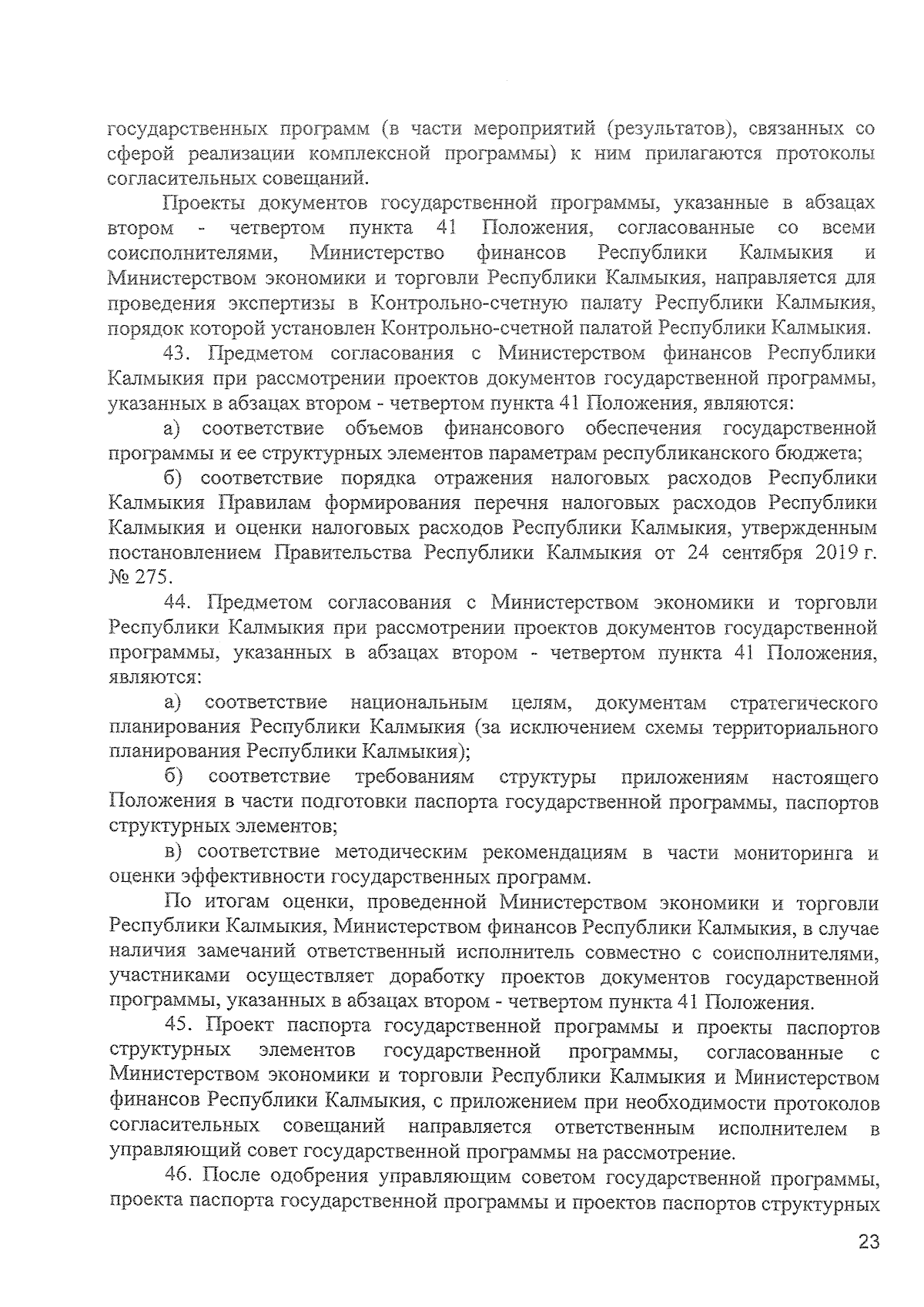 государственных программ (в части мероприятий (результатов), связанных со сферой реализации комплексной программы) к ним прилагаются протоколы согласительных совещаний.

Проекты документов государственной программы, указанные в абзацах втором - четвертом пункта 41 Положения, согласованные со всеми соисполнителями, Министерство финансов Республики Калмыкия и Министерством экономики и торговли Республики Калмыкия, направляется для проведения экспертизы в Контрольно-счетную палату Республики Калмыкия, порядок которой установлен Контрольно-счетной палатой Республики Калмыкия.

43. Предметом согласования с Министерством финансов Республики Калмыкия при рассмотрении проектов документов государственной программы, указанных в абзацах втором - четвертом пункта 41 Положения, являются:

а) соответствие объемов финансового обеспечения государственной программы и ее структурных элементов параметрам республиканского бюджета;

б) соответствие порядка отражения налоговых расходов Республики Калмыкия Правилам формирования перечня налоговых расходов Республики Калмыкия и оценки налоговых расходов Республики Калмыкия, утвержденным постановлением Правительства Республики Калмыкия от 24 сентября 2019 г. № 275.

44. Предметом согласования с Министерством экономики и торговли Республики Калмыкия при рассмотрении проектов документов государственной программы, указанных в абзацах втором - четвертом пункта 41 Положения, являются:

а) соответствие национальным целям, документам стратегического планирования Республики Калмыкия (за исключением схемы территориального планирования Республики Калмыкия);

б) соответствие требованиям структуры приложениям настоящего Положения в части подготовки паспорта государственной программы, паспортов структурных элементов;

в) соответствие методическим рекомендациям в части мониторинга и оценки эффективности государственных программ.

По итогам оценки, проведенной Министерством экономики и торговли Республики Калмыкия, Министерством финансов Республики Калмыкия, в случае наличия замечаний ответственный исполнитель совместно с соисполнителями, участниками осуществляет доработку проектов документов государственной программы, указанных в абзацах втором - четвертом пункта 41 Положения.

45. Проект паспорта государственной программы и проекты паспортов структурных элементов государственной программы, согласованные с Министерством экономики и торговли Республики Калмыкия и Министерством финансов Республики Калмыкия, с приложением при необходимости протоколов согласительных совещаний направляется ответственным исполнителем в управляющий совет государственной программы на рассмотрение.

46. После одобрения управляющим советом государственной программы, проекта паспорта государственной программы и проектов паспортов структурных

23